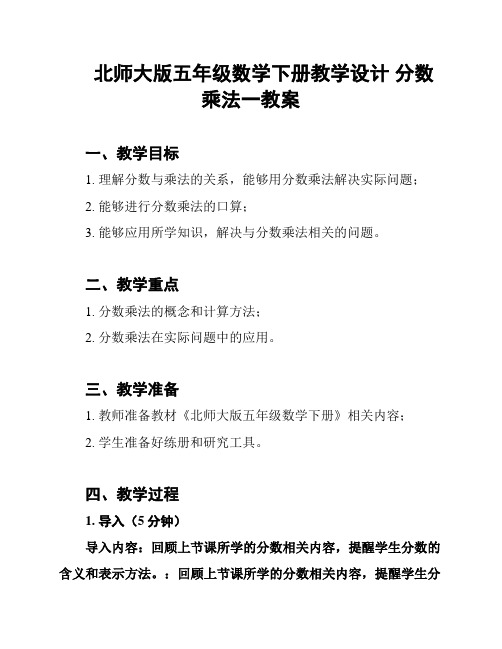 北师大版五年级数学下册教学设计 分数乘法一教案

一、教学目标

1. 理解分数与乘法的关系，能够用分数乘法解决实际问题；

2. 能够进行分数乘法的口算；

3. 能够应用所学知识，解决与分数乘法相关的问题。

二、教学重点

1. 分数乘法的概念和计算方法；

2. 分数乘法在实际问题中的应用。

三、教学准备

1. 教师准备教材《北师大版五年级数学下册》相关内容；

2. 学生准备好练册和研究工具。

四、教学过程

1. 导入（5 分钟）

导入内容：回顾上节课所学的分数相关内容，提醒学生分数的含义和表示方法。：回顾上节课所学的分数相关内容，提醒学生分